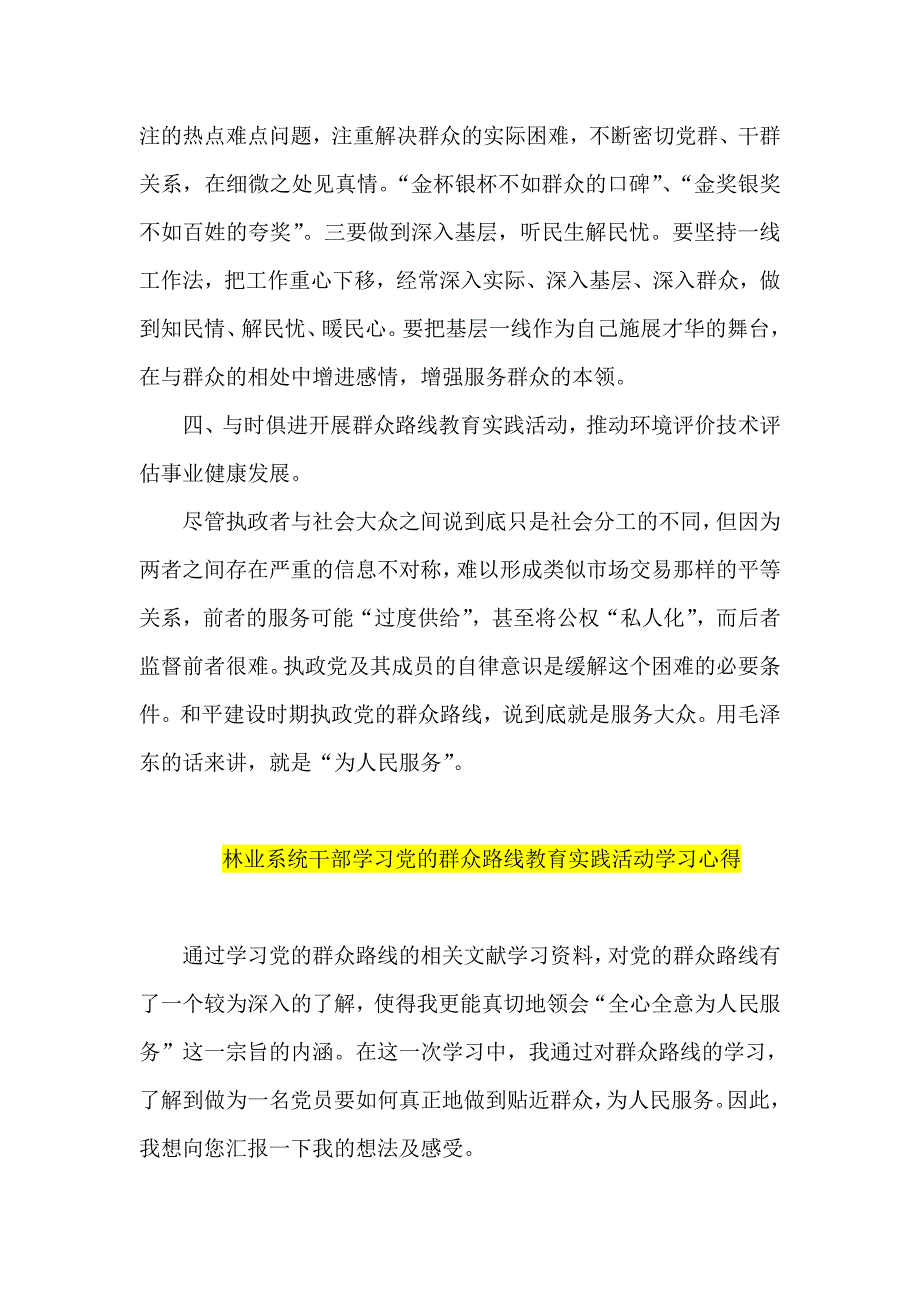 注的热点难点问题，注重解决群众的实际困难，不断密切党群、干群关系，在细微之处见真情。“金杯银杯不如群众的口碑”、“金奖银奖不如百姓的夸奖”。三要做到深入基层，听民生解民忧。要坚持一线工作法，把工作重心下移，经常深入实际、深入基层、深入群众，做到知民情、解民忧、暖民心。要把基层一线作为自己施展才华的舞台，在与群众的相处中增进感情，增强服务群众的本领。

四、与时俱进开展群众路线教育实践活动，推动环境评价技术评估事业健康发展。

尽管执政者与社会大众之间说到底只是社会分工的不同，但因为两者之间存在严重的信息不对称，难以形成类似市场交易那样的平等关系，前者的服务可能“过度供给”，甚至将公权“私人化”，而后者监督前者很难。执政党及其成员的自律意识是缓解这个困难的必要条件。和平建设时期执政党的群众路线，说到底就是服务大众。用毛泽东的话来讲，就是“为人民服务”。

林业系统干部学习党的群众路线教育实践活动学习心得

通过学习党的群众路线的相关文献学习资料，对党的群众路线有了一个较为深入的了解，使得我更能真切地领会“全心全意为人民服务”这一宗旨的内涵。在这一次学习中，我通过对群众路线的学习，了解到做为一名党员要如何真正地做到贴近群众，为人民服务。因此，我想向您汇报一下我的想法及感受。